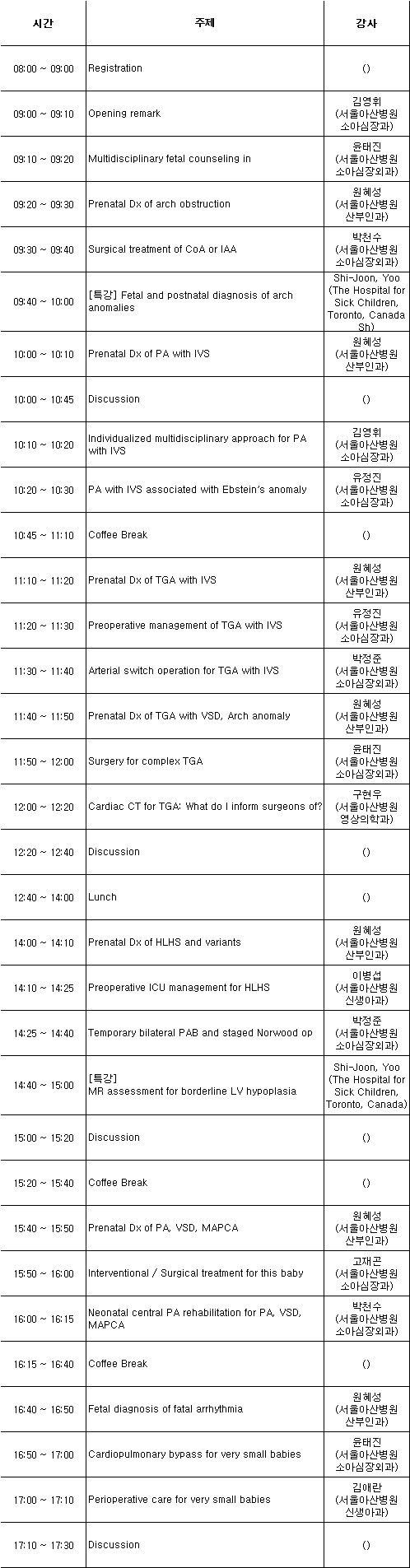 | 시간 | 주제 | 강사 |
|---|---|---|
| 08:00 ~ 09:00 | Registration | () |
| 09:00 ~ 09:10 | Opening remark | 김영휘 (서울아산병원 소아심장과) |
| 09:10 ~ 09:20 | Multidisciplinary fetal counseling in | 윤태진 (서울아산병원 소아심장외과) |
| 09:20 ~ 09:30 | Prenatal Dx of arch obstruction | 원혜성 (서울아산병원 산부인과) |
| 09:30 ~ 09:40 | Surgical treatment of CoA or IAA | 박천수 (서울아산병원 소아심장외과) |
| 09:40 ~ 10:00 | [특강] Fetal and postnatal diagnosis of arch anomalies | Shi-Joon, Yoo (The Hospital for Sick Children, Toronto, Canada Sh) |
| 10:00 ~ 10:10 | Prenatal Dx of PA with IVS | 원혜성 (서울아산병원 산부인과) |
| 10:00 ~ 10:45 | Discussion | () |
| 10:10 ~ 10:20 | Individualized multidisciplinary approach for PA with IVS | 김영휘 (서울아산병원 소아심장과) |
| 10:20 ~ 10:30 | PA with IVS associated with Ebstein's anomaly | 유정진 (서울아산병원 소아심장과) |
| 10:45 ~ 11:10 | Coffee Break | () |
| 11:10 ~ 11:20 | Prenatal Dx of TGA with IVS | 원혜성 (서울아산병원 산부인과) |
| 11:20 ~ 11:30 | Preoperative management of TGA with IVS | 유정진 (서울아산병원 소아심장과) |
| 11:30 ~ 11:40 | Arterial switch operation for TGA with IVS | 박정준 (서울아산병원 소아심장외과) |
| 11:40 ~ 11:50 | Prenatal Dx of TGA with VSD, Arch anomaly | 원혜성 (서울아산병원 산부인과) |
| 11:50 ~ 12:00 | Surgery for complex TGA | 윤태진 (서울아산병원 소아심장외과) |
| 12:00 ~ 12:20 | Cardiac CT for TGA: What do I inform surgeons of? | 구현우 (서울아산병원 영상의학과) |
| 12:20 ~ 12:40 | Discussion | () |
| 12:40 ~ 14:00 | Lunch | () |
| 14:00 ~ 14:10 | Prenatal Dx of HLHS and variants | 원혜성 (서울아산병원 산부인과) |
| 14:10 ~ 14:25 | Preoperative ICU management for HLHS | 이병섭 (서울아산병원 신생아과) |
| 14:25 ~ 14:40 | Temporary bilateral PAB and staged Norwood op | 박정준 (서울아산병원 소아심장외과) |
| 14:40 ~ 15:00 | [특강] MR assessment for borderline LV hypoplasia | Shi-Joon, Yoo (The Hospital for Sick Children, Toronto, Canada) |
| 15:00 ~ 15:20 | Discussion | () |
| 15:20 ~ 15:40 | Coffee Break | () |
| 15:40 ~ 15:50 | Prenatal Dx of PA, VSD, MAPCA | 원혜성 (서울아산병원 산부인과) |
| 15:50 ~ 16:00 | Interventional / Surgical treatment for this baby | 고재곤 (서울아산병원 소아심장과) |
| 16:00 ~ 16:15 | Neonatal central PA rehabilitation for PA, VSD, MAPCA | 박천수 (서울아산병원 소아심장외과) |
| 16:15 ~ 16:40 | Coffee Break | () |
| 16:40 ~ 16:50 | Fetal diagnosis of fatal arrhythmia | 원혜성 (서울아산병원 산부인과) |
| 16:50 ~ 17:00 | Cardiopulmonary bypass for very small babies | 윤태진 (서울아산병원 소아심장외과) |
| 17:00 ~ 17:10 | Perioperative care for very small babies | 김애란 (서울아산병원 신생아과) |
| 17:10 ~ 17:30 | Discussion | () |